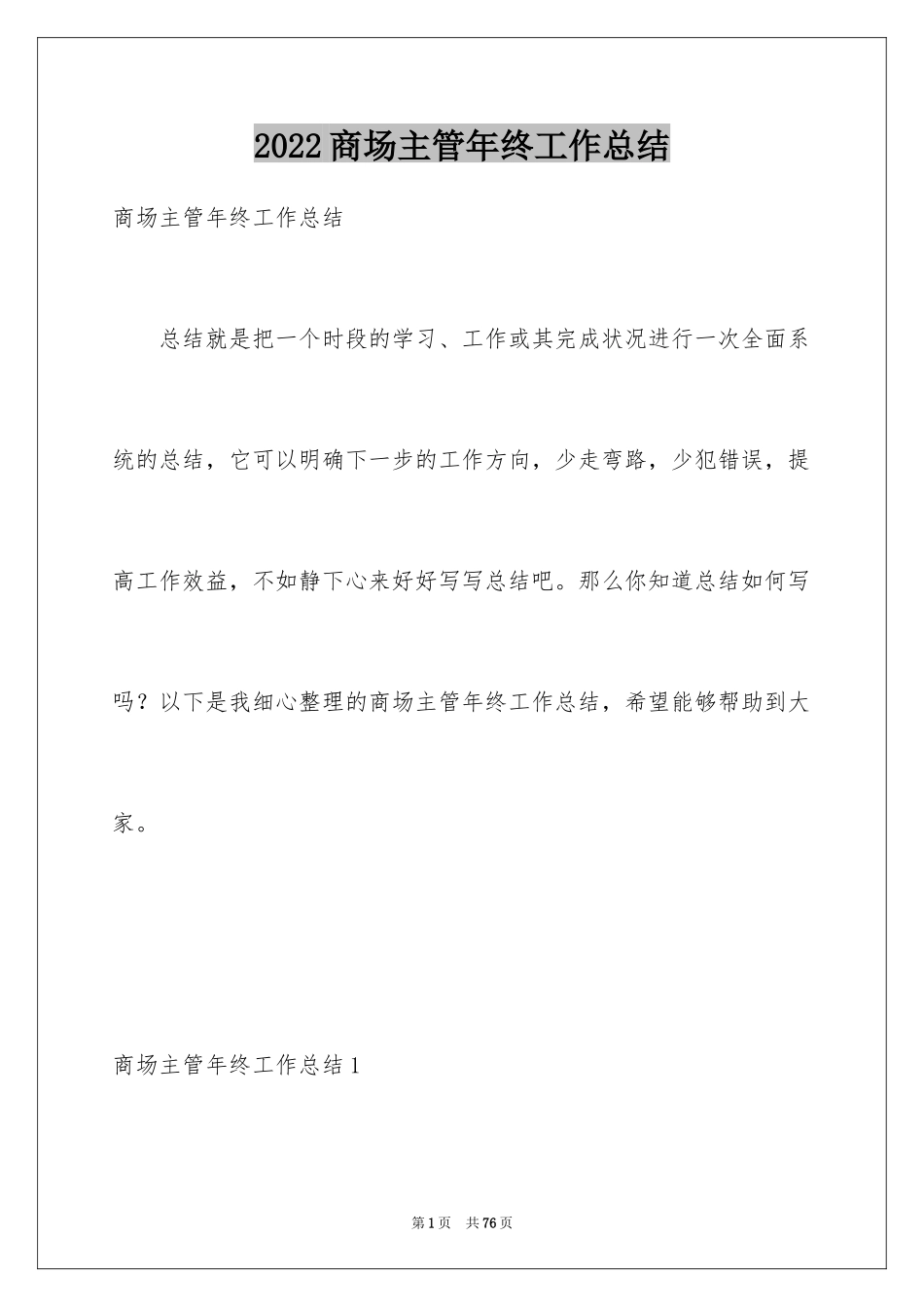 2022商场主管年终工作总结

商场主管年终工作总结

总结就是把一个时段的学习、工作或其完成状况进行一次全面系统的总结，它可以明确下一步的工作方向，少走弯路，少犯错误，提高工作效益，不如静下心来好好写写总结吧。那么你知道总结如何写吗？以下是我细心整理的商场主管年终工作总结，希望能够帮助到大家。

商场主管年终工作总结1

第1页 共76页